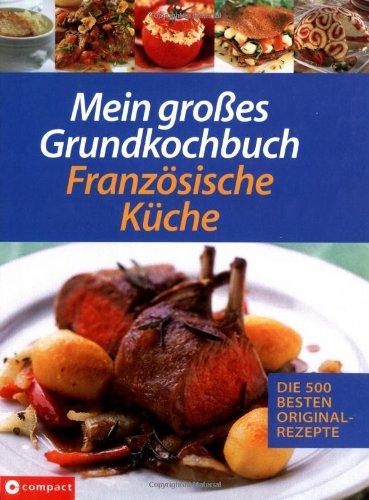 Mein großes Grundkochbuch
Französische Küche

DIE 500 BESTEN ORIGINAL-REZEPTE

compact